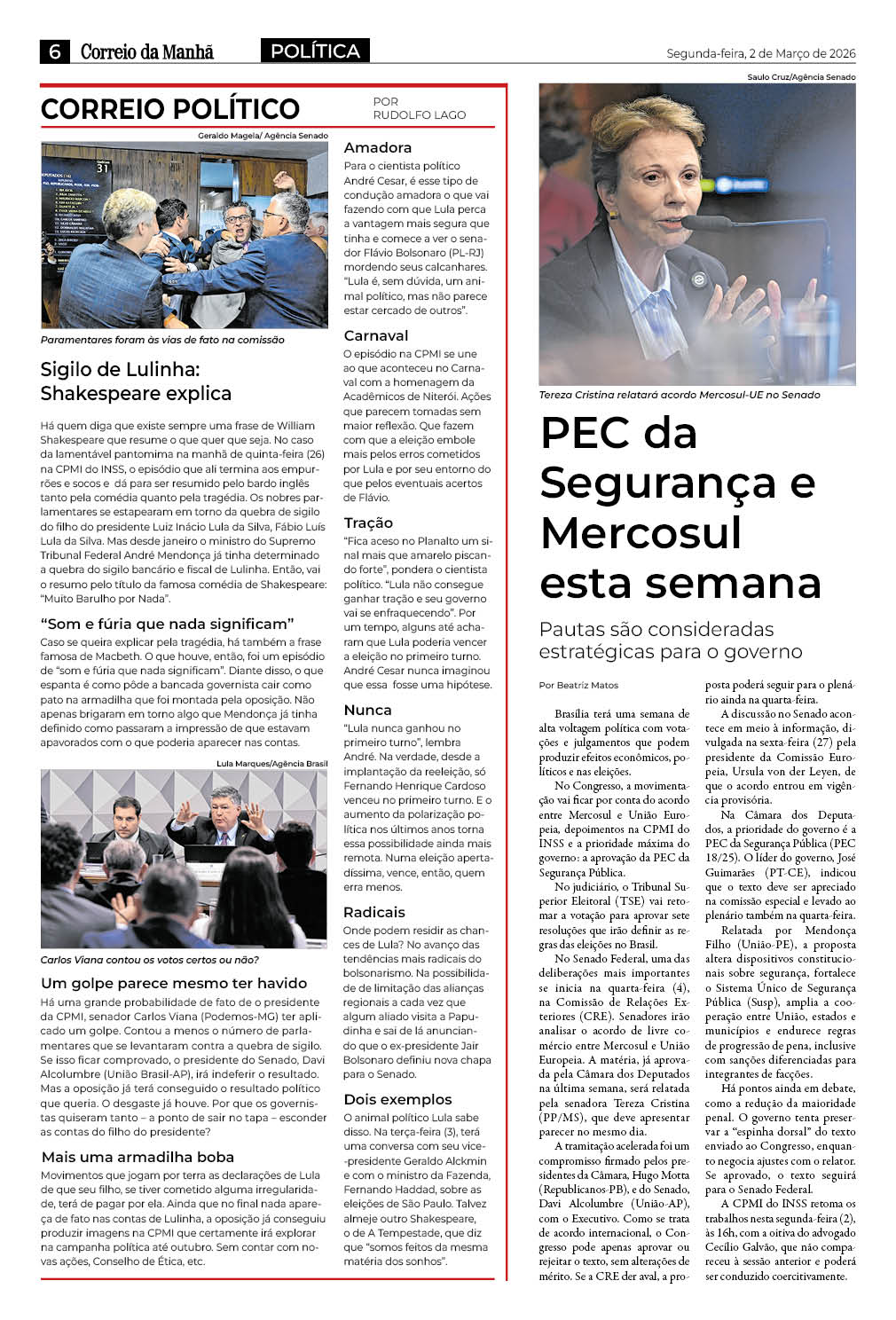 6 Correio da Manhã POLÍTICA Segunda-feira, 2 de Março de 2026

CORREIO POLÍTICO POR RUDOLFO LAGO

Geraldo Magela/ Agência Senado

Paramentares foram às vias de fato na comissão

Sigilo de Lulinha: Shakespeare explica

Há quem diga que existe sempre uma frase de William Shakespeare que resume o que quer que seja. No caso da lamentável pantomima na manhã de quinta-feira (26) na CPMI do INSS, o episódio que ali termina aos empurrões e socos e dá para ser resumido pelo bardo inglês tanto pela comédia quanto pela tragédia. Os nobres parlamentares se estapearam em torno da quebra de sigilo do filho do presidente Luiz Inácio Lula da Silva, Fábio Luís Lula da Silva. Mas desde janeiro o ministro do Supremo Tribunal Federal André Mendonça já tinha determinado a quebra do sigilo bancário e fiscal de Lulinha. Então, vai o resumo pelo título da famosa comédia de Shakespeare: "Muito Barulho por Nada".

"Som e fúria que nada significam"

Caso se queira explicar pela tragédia, há também a frase famosa de Macbeth. O que houve, então, foi um episódio de "som e fúria que nada significam". Diante disso, o que espanta é como pôde a bancada governista cair como pato na armadilha que foi montada pela oposição. Não apenas brigaram em torno algo que Mendonça já tinha definido como passaram a impressão de que estavam apavorados com o que poderia aparecer nas contas.

Lula Marques/Agência Brasil

Carlos Viana contou os votos certos ou não?

Um golpe parece mesmo ter havido

Há uma grande probabilidade de fato de o presidente da CPMI, senador Carlos Viana (Podemos-MG) ter aplicado um golpe. Contou a menos o número de parlamentares que se levantaram contra a quebra de sigilo. Se isso ficar comprovado, o presidente do Senado, Davi Alcolumbre (União Brasil-AP), irá indeferir o resultado. Mas a oposição já terá conseguido o resultado político que queria. O desgaste já houve. Por que os governistas quiseram tanto – a ponto de sair no tapa – esconder as contas do filho do presidente?

Mais uma armadilha boba

Movimentos que jogam por terra as declarações de Lula de que seu filho, se tiver cometido alguma irregularidade, terá de pagar por ela. Ainda que no final nada apareça de fato nas contas de Lulinha, a oposição já conseguiu produzir imagens na CPMI que certamente irá explorar na campanha política até outubro. Sem contar com novas ações, Conselho de Ética, etc.

Amadora

Para o cientista político André Cesar, é esse tipo de condução amadora o que vai fazendo com que Lula perca a vantagem mais segura que tinha e comece a ver o senador Flávio Bolsonaro (PL-RJ) mordendo seus calcanhares. "Lula é, sem dúvida, um animal político, mas não parece estar cercado de outros".

Carnaval

O episódio na CPMI se une ao que aconteceu no Carnaval com a homenagem da Acadêmicos de Niterói. Ações que parecem tomadas sem maior reflexão. Que fazem com que a eleição embole mais pelos erros cometidos por Lula e por seu entorno do que pelos eventuais acertos de Flávio.

Tração

"Fica aceso no Planalto um sinal mais que amarelo piscando forte", pondera o cientista político. "Lula não consegue ganhar tração e seu governo vai se enfraquecendo". Por um tempo, alguns até acharam que Lula poderia vencer a eleição no primeiro turno. André Cesar nunca imaginou que essa fosse uma hipótese.

Nunca

"Lula nunca ganhou no primeiro turno", lembra André. Na verdade, desde a implantação da reeleição, só Fernando Henrique Cardoso venceu no primeiro turno. E o aumento da polarização política nos últimos anos torna essa possibilidade ainda mais remota. Numa eleição apertadíssima, vence, então, quem erra menos.

Radicais

Onde podem residir as chances de Lula? No avanço das tendências mais radicais do bolsonarismo. Na possibilidade de limitação das alianças regionais a cada vez que algum aliado visita a Papudinha e sai de lá anunciando que o ex-presidente Jair Bolsonaro definiu nova chapa para o Senado.

Dois exemplos

O animal político Lula sabe disso. Na terça-feira (3), terá uma conversa com seu vice-presidente Geraldo Alckmin e com o ministro da Fazenda, Fernando Haddad, sobre as eleições de São Paulo. Talvez almeje outro Shakespeare, o de A Tempestade, que diz que "somos feitos da mesma matéria dos sonhos".

Saulo Cruz/Agência Senado

Tereza Cristina relatará acordo Mercosul-UE no Senado

PEC da Segurança e Mercosul esta semana

Pautas são consideradas estratégicas para o governo

Por Beatriz Matos

Brasília terá uma semana de alta voltagem política com votações e julgamentos que podem produzir efeitos econômicos, políticos e nas eleições.

No Congresso, a movimentação vai ficar por conta do acordo entre Mercosul e União Europeia, depoimentos na CPMI do INSS e a prioridade máxima do governo: a aprovação da PEC da Segurança Pública.

No judiciário, o Tribunal Superior Eleitoral (TSE) vai retomar a votação para aprovar sete resoluções que irão definir as regras das eleições no Brasil.

No Senado Federal, uma das deliberações mais importantes se inicia na quarta-feira (4), na Comissão de Relações Exteriores (CRE). Senadores irão analisar o acordo de livre comércio entre Mercosul e União Europeia. A matéria, já aprovada pela Câmara dos Deputados na última semana, será relatada pela senadora Tereza Cristina (PP/MS), que deve apresentar parecer no mesmo dia.

A tramitação acelerada foi um compromisso firmado pelos presidentes da Câmara, Hugo Motta (Republicanos-PB), e do Senado, Davi Alcolumbre (União-AP), com o Executivo. Como se trata de acordo internacional, o Congresso pode apenas aprovar ou rejeitar o texto, sem alterações de mérito. Se a CRE der aval, a proposta poderá seguir para o plenário ainda na quarta-feira.

A discussão no Senado acontece em meio à informação, divulgada na sexta-feira (27) pela presidente da Comissão Europeia, Ursula von der Leyen, de que o acordo entrou em vigência provisória.

Na Câmara dos Deputados, a prioridade do governo é a PEC da Segurança Pública (PEC 18/25). O líder do governo, José Guimarães (PT-CE), indicou que o texto deve ser apreciado na comissão especial e levado ao plenário também na quarta-feira.

Relatada por Mendonça Filho (União-PE), a proposta altera dispositivos constitucionais sobre segurança, fortalece o Sistema Único de Segurança Pública (Susp), amplia a cooperação entre União, estados e municípios e endurece regras de progressão de pena, inclusive com sanções diferenciadas para integrantes de facções.

Há pontos ainda em debate, como a redução da maioridade penal. O governo tenta preservar a "espinha dorsal" do texto enviado ao Congresso, enquanto negocia ajustes com o relator. Se aprovado, o texto seguirá para o Senado Federal.

A CPMI do INSS retoma os trabalhos nesta segunda-feira (2), às 16h, com a oitiva do advogado Cecílio Galvão, que não compareceu à sessão anterior e poderá ser conduzido coercitivamente.